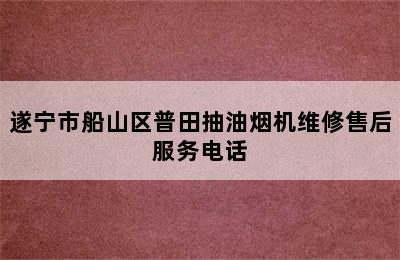 遂宁市船山区普田抽油烟机维修售后服务电话